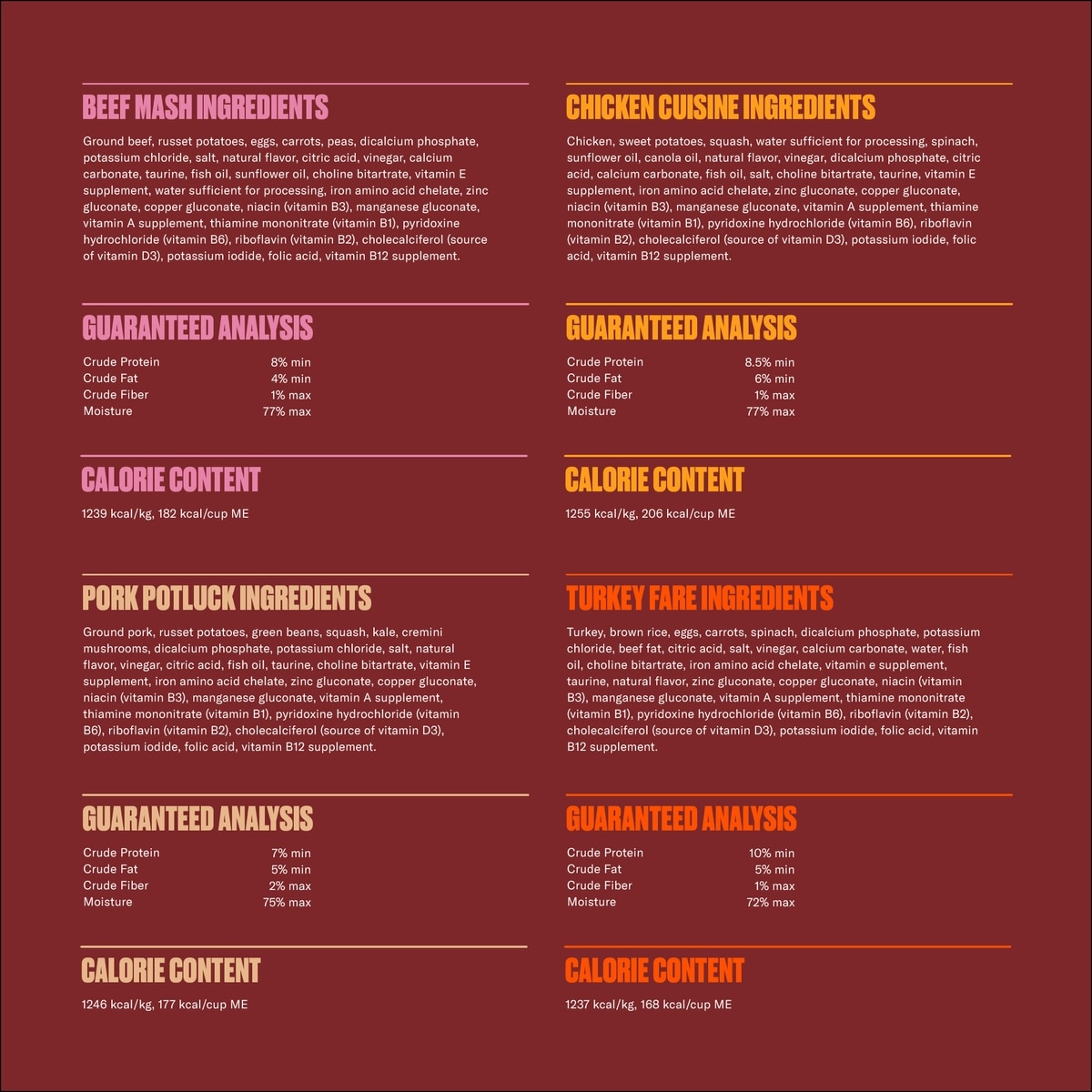 BEEF MASH INGREDIENTS

Ground beef, russet potatoes, eggs, carrots, peas, dicalcium phosphate, potassium chloride, salt, natural flavor, citric acid, vinegar, calcium carbonate, taurine, fish oil, sunflower oil, choline bitartrate, vitamin E supplement, water sufficient for processing, iron amino acid chelate, zinc gluconate, copper gluconate, niacin (vitamin B3), manganese gluconate, vitamin A supplement, thiamine mononitrate (vitamin B1), pyridoxine hydrochloride (vitamin B6), riboflavin (vitamin B2), cholecalciferol (source of vitamin D3), potassium iodide, folic acid, vitamin B12 supplement.

GUARANTEED ANALYSIS

| Crude Protein | 8% min |
|---|---|
| Crude Fat | 4% min |
| Crude Fiber | 1% max |
| Moisture | 77% max |

CALORIE CONTENT

1239 kcal/kg, 182 kcal/cup ME

PORK POTLUCK INGREDIENTS

Ground pork, russet potatoes, green beans, squash, kale, cremini mushrooms, dicalcium phosphate, potassium chloride, salt, natural flavor, vinegar, citric acid, fish oil, taurine, choline bitartrate, vitamin E supplement, iron amino acid chelate, zinc gluconate, copper gluconate, niacin (vitamin B3), manganese gluconate, vitamin A supplement, thiamine mononitrate (vitamin B1), pyridoxine hydrochloride (vitamin B6), riboflavin (vitamin B2), cholecalciferol (source of vitamin D3), potassium iodide, folic acid, vitamin B12 supplement.

GUARANTEED ANALYSIS

| Crude Protein | 7% min |
|---|---|
| Crude Fat | 5% min |
| Crude Fiber | 2% max |
| Moisture | 75% max |

CALORIE CONTENT

1246 kcal/kg, 177 kcal/cup ME

CHICKEN CUISINE INGREDIENTS

Chicken, sweet potatoes, squash, water sufficient for processing, spinach, sunflower oil, canola oil, natural flavor, vinegar, dicalcium phosphate, citric acid, calcium carbonate, fish oil, salt, choline bitartrate, taurine, vitamin E supplement, iron amino acid chelate, zinc gluconate, copper gluconate, niacin (vitamin B3), manganese gluconate, vitamin A supplement, thiamine mononitrate (vitamin B1), pyridoxine hydrochloride (vitamin B6), riboflavin (vitamin B2), cholecalciferol (source of vitamin D3), potassium iodide, folic acid, vitamin B12 supplement.

GUARANTEED ANALYSIS

| Crude Protein | 8.5% min |
|---|---|
| Crude Fat | 6% min |
| Crude Fiber | 1% max |
| Moisture | 77% max |

CALORIE CONTENT

1255 kcal/kg, 206 kcal/cup ME

TURKEY FARE INGREDIENTS

Turkey, brown rice, eggs, carrots, spinach, dicalcium phosphate, potassium chloride, beef fat, citric acid, salt, vinegar, calcium carbonate, water, fish oil, choline bitartrate, iron amino acid chelate, vitamin e supplement, taurine, natural flavor, zinc gluconate, copper gluconate, niacin (vitamin B3), manganese gluconate, vitamin A supplement, thiamine mononitrate (vitamin B1), pyridoxine hydrochloride (vitamin B6), riboflavin (vitamin B2), cholecalciferol (source of vitamin D3), potassium iodide, folic acid, vitamin B12 supplement.

GUARANTEED ANALYSIS

| Crude Protein | 10% min |
|---|---|
| Crude Fat | 5% min |
| Crude Fiber | 1% max |
| Moisture | 72% max |

CALORIE CONTENT

1237 kcal/kg, 168 kcal/cup ME